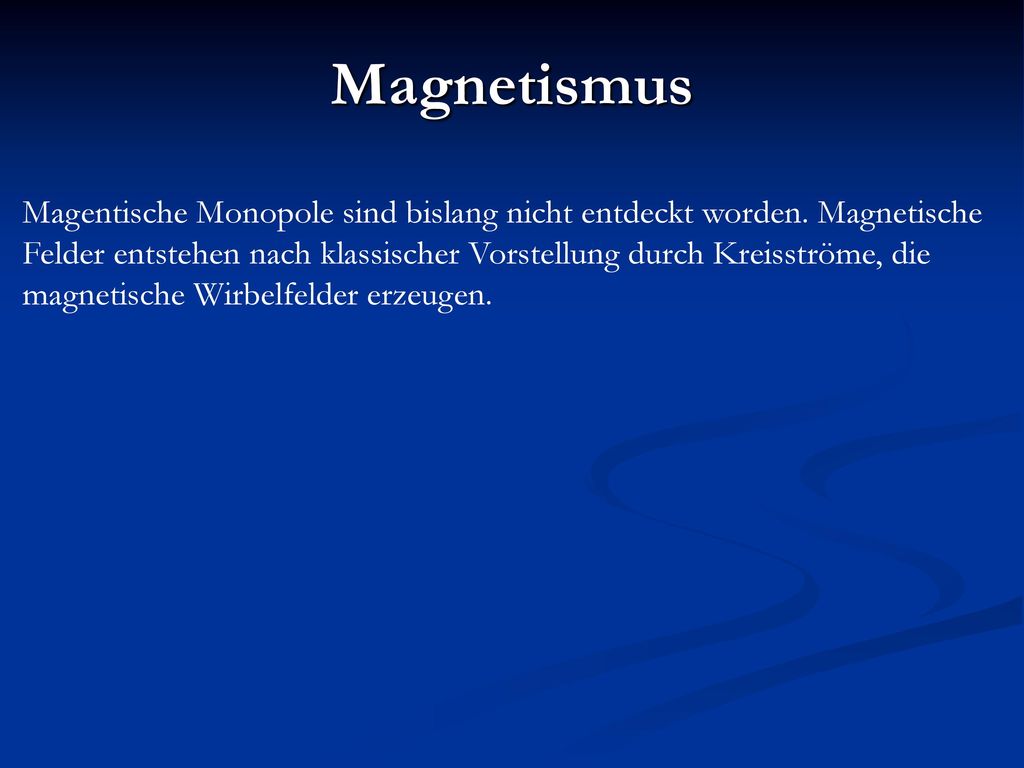 Magnetismus

Magentische Monopole sind bislang nicht entdeckt worden. Magnetische Felder entstehen nach klassischer Vorstellung durch Kreisströme, die magnetische Wirbelfelder erzeugen.